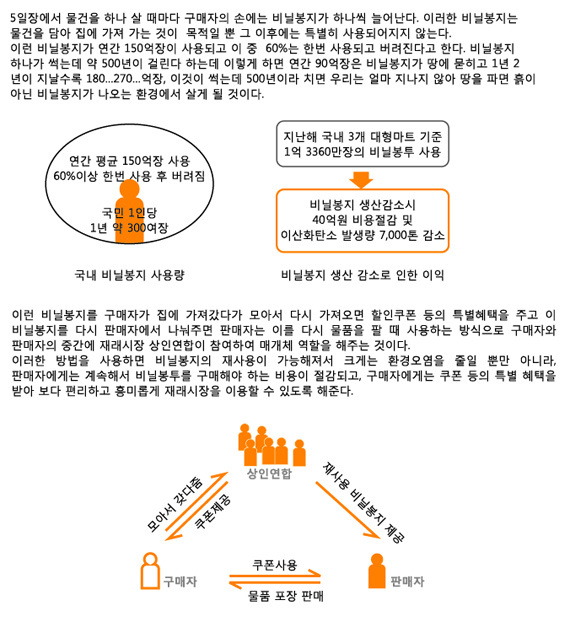 5일장에서 물건을 하나 살 때마다 구매자의 손에는 비닐봉지가 하나씩 늘어난다. 이러한 비닐봉지는 물건을 담아 집에 가져 가는 것이 목적일 뿐 그 이후에는 특별히 사용되어지지 않는다.
이런 비닐봉지가 연간 150억장이 사용되고 이 중 60%는 한번 사용되고 버려진다고 한다. 비닐봉지 하나가 썩는데 약 500년이 걸린다 하는데 이렇게 하면 연간 90억장은 비닐봉지가 땅에 묻히고 1년 2년이 지날수록 180...270...억장, 이것이 썩는데 500년이라 치면 우리는 얼마 지나지 않아 땅을 파면 흙이 아닌 비닐봉지가 나오는 환경에서 살게 될 것이다.

연간 평균 150억장 사용
60%이상 한번 사용 후 버려짐
국민 1인당
1년 약 300여장

국내 비닐봉지 사용량

지난해 국내 3개 대형마트 기준
1억 3360만장의 비닐봉투 사용

비닐봉지 생산감소시
40억원 비용절감 및
이산화탄소 발생량 7,000톤 감소

비닐봉지 생산 감소로 인한 이익

이런 비닐봉지를 구매자가 집에 가져갔다가 모아서 다시 가져오면 할인쿠폰 등의 특별혜택을 주고 이 비닐봉지를 다시 판매자에서 나눠주면 판매자는 이를 다시 물품을 팔 때 사용하는 방식으로 구매자와 판매자의 중간에 재래시장 상인연합이 참여하여 매개체 역할을 해주는 것이다.
이러한 방법을 사용하면 비닐봉지의 재사용이 가능해져서 크게는 환경오염을 줄일 뿐만 아니라, 판매자에게는 계속해서 비닐봉투를 구매해야 하는 비용이 절감되고, 구매자에게는 쿠폰 등의 특별 혜택을 받아 보다 편리하고 흥미롭게 재래시장을 이용할 수 있도록 해준다.

상인연합
모아서 갖다줌
쿠폰제공
재사용 비닐봉지 제공
구매자
쿠폰사용
물품 포장 판매
판매자